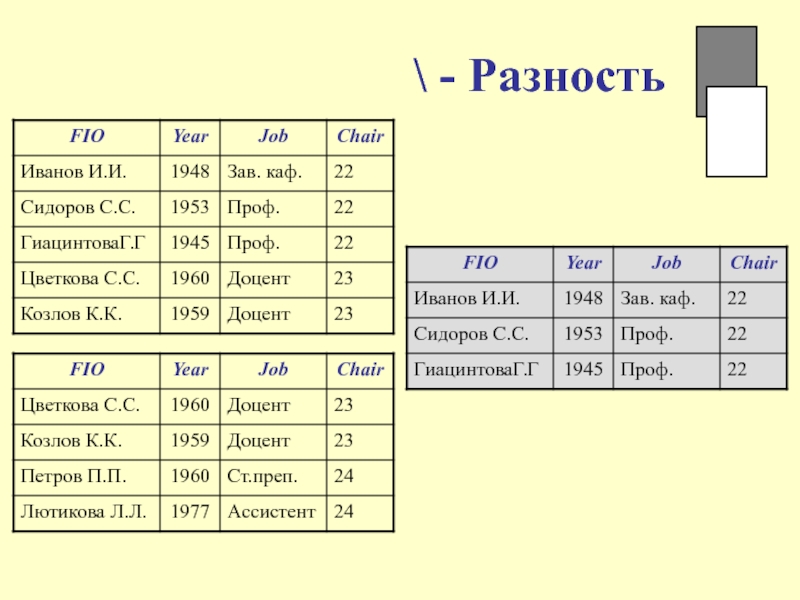 \ - Разность

| FIO | Year | Job | Chair |
|---|---|---|---|
| Иванов И.И. | 1948 | Зав. каф. | 22 |
| Сидоров С.С. | 1953 | Проф. | 22 |
| ГиацинтоваГ.Г | 1945 | Проф. | 22 |
| Цветкова С.С. | 1960 | Доцент | 23 |
| Козлов К.К. | 1959 | Доцент | 23 |

| FIO | Year | Job | Chair |
|---|---|---|---|
| Цветкова С.С. | 1960 | Доцент | 23 |
| Козлов К.К. | 1959 | Доцент | 23 |
| Петров П.П. | 1960 | Ст.преп. | 24 |
| Лютикова Л.Л. | 1977 | Ассистент | 24 |

| FIO | Year | Job | Chair |
|---|---|---|---|
| Иванов И.И. | 1948 | Зав. каф. | 22 |
| Сидоров С.С. | 1953 | Проф. | 22 |
| ГиацинтоваГ.Г | 1945 | Проф. | 22 |